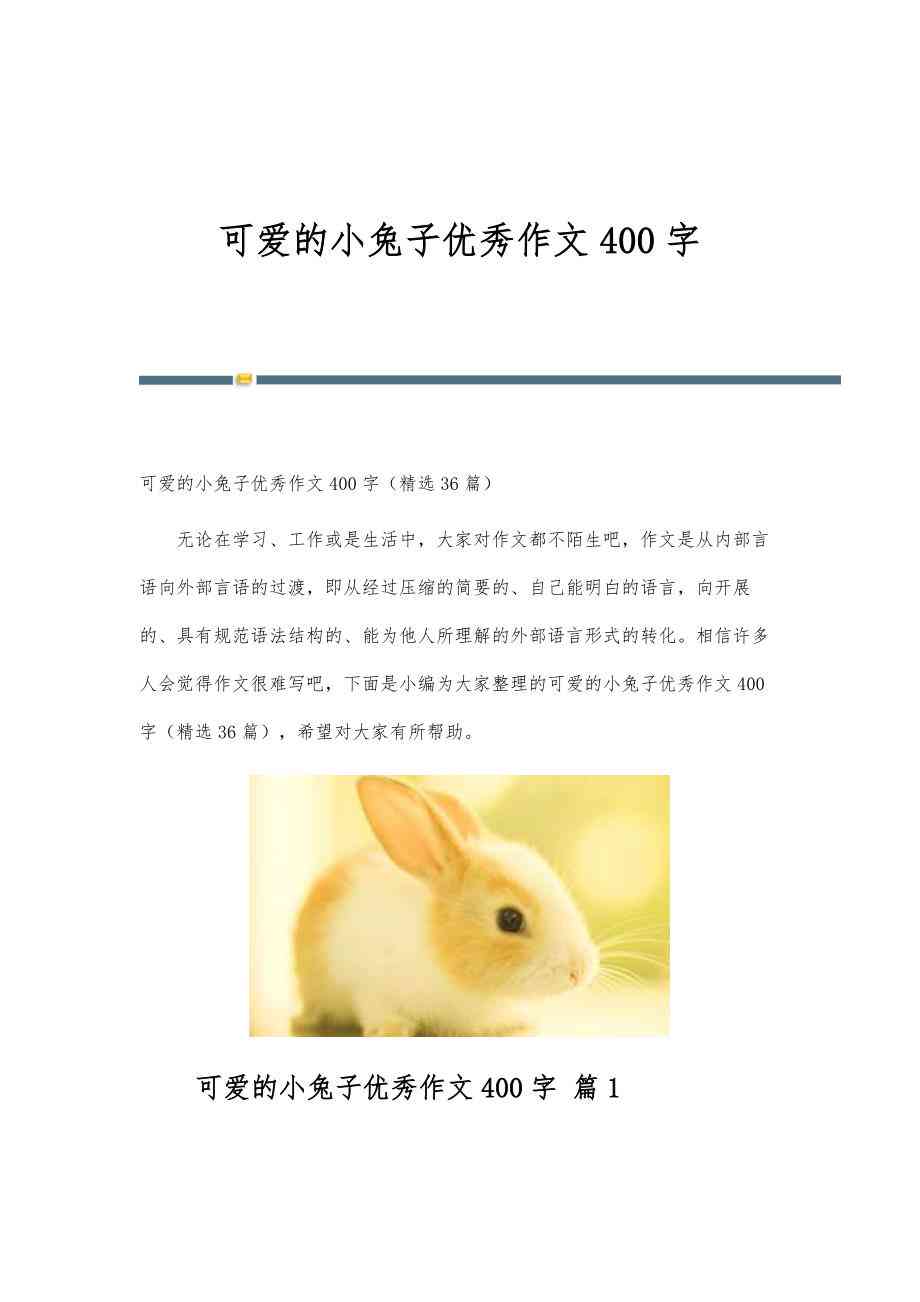 可爱的小兔子优秀作文400字

可爱的小兔子优秀作文400字（精选36篇）

无论在学习、工作或是生活中，大家对作文都不陌生吧，作文是从内部言语向外部言语的过渡，即从经过压缩的简要的、自己能明白的语言，向开展的、具有规范语法结构的、能为他人所理解的外部语言形式的转化。相信许多人会觉得作文很难写吧，下面是小编为大家整理的可爱的小兔子优秀作文400字（精选36篇），希望对大家有所帮助。

可爱的小兔子优秀作文400字 篇1